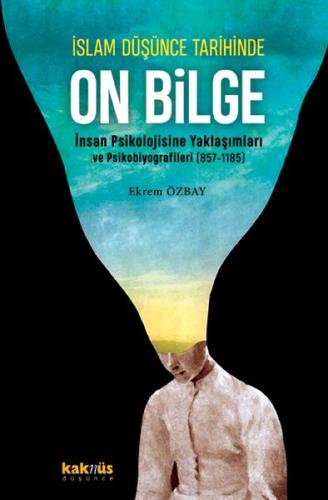 İSLAM DÜŞÜNCE TARİHİNDE
ON BİLGE
İnsan Psikolojisine Yaklaşımları
ve Psikobiyografileri (857-1185)

Ekrem ÖZBAY

kaknüs
düşünce